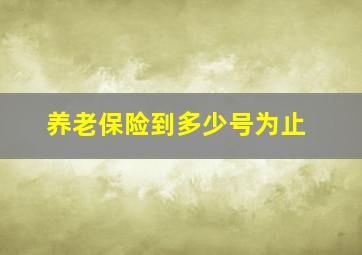 养老保险到多少号为止